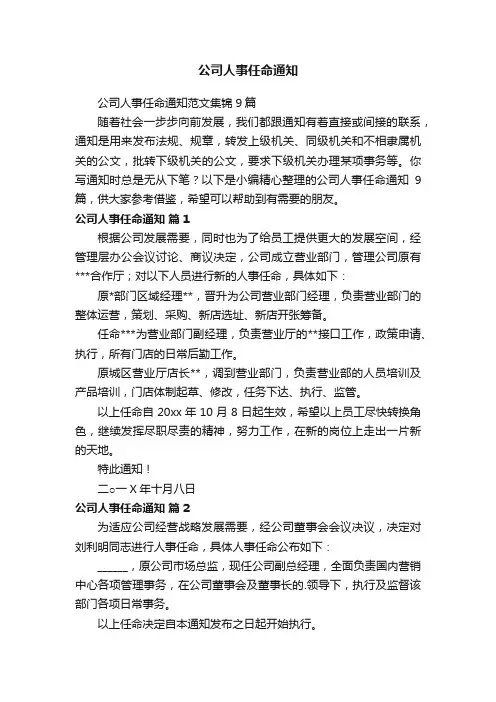 公司人事任命通知

公司人事任命通知范文集锦 9 篇

随着社会一步步向前发展，我们都跟通知有着直接或间接的联系，通知是用来发布法规、规章，转发上级机关、同级机关和不相隶属机关的公文，批转下级机关的公文，要求下级机关办理某项事务等。你写通知时总是无从下笔？以下是小编精心整理的公司人事任命通知 9 篇，供大家参考借鉴，希望可以帮助到有需要的朋友。

公司人事任命通知 篇 1

根据公司发展需要，同时也为了给员工提供更大的发展空间，经管理层办公会议讨论、商议决定，公司成立营业部门，管理公司原有***合作厅；对以下人员进行新的人事任命，具体如下：

原*部门区域经理**，晋升为公司营业部门经理，负责营业部门的整体运营，策划、采购、新店选址、新店开张筹备。

任命***为营业部门副经理，负责营业厅的**接口工作，政策申请、执行，所有门店的日常后勤工作。

原城区营业厅店长**，调到营业部门，负责营业部的人员培训及产品培训，门店体制起草、修改，任务下达、执行、监管。

以上任命自 20xx 年 10 月 8 日起生效，希望以上员工尽快转换角色，继续发挥尽职尽责的精神，努力工作，在新的岗位上走出一片新的天地。

特此通知！

二○一 X 年十月八日

公司人事任命通知 篇 2

为适应公司经营战略发展需要，经公司董事会会议决议，决定对刘利明同志进行人事任命，具体人事任命公布如下：

______，原公司市场总监，现任公司副总经理，全面负责国内营销中心各项管理事务，在公司董事会及董事长的.领导下，执行及监督该部门各项日常事务。

以上任命决定自本通知发布之日起开始执行。